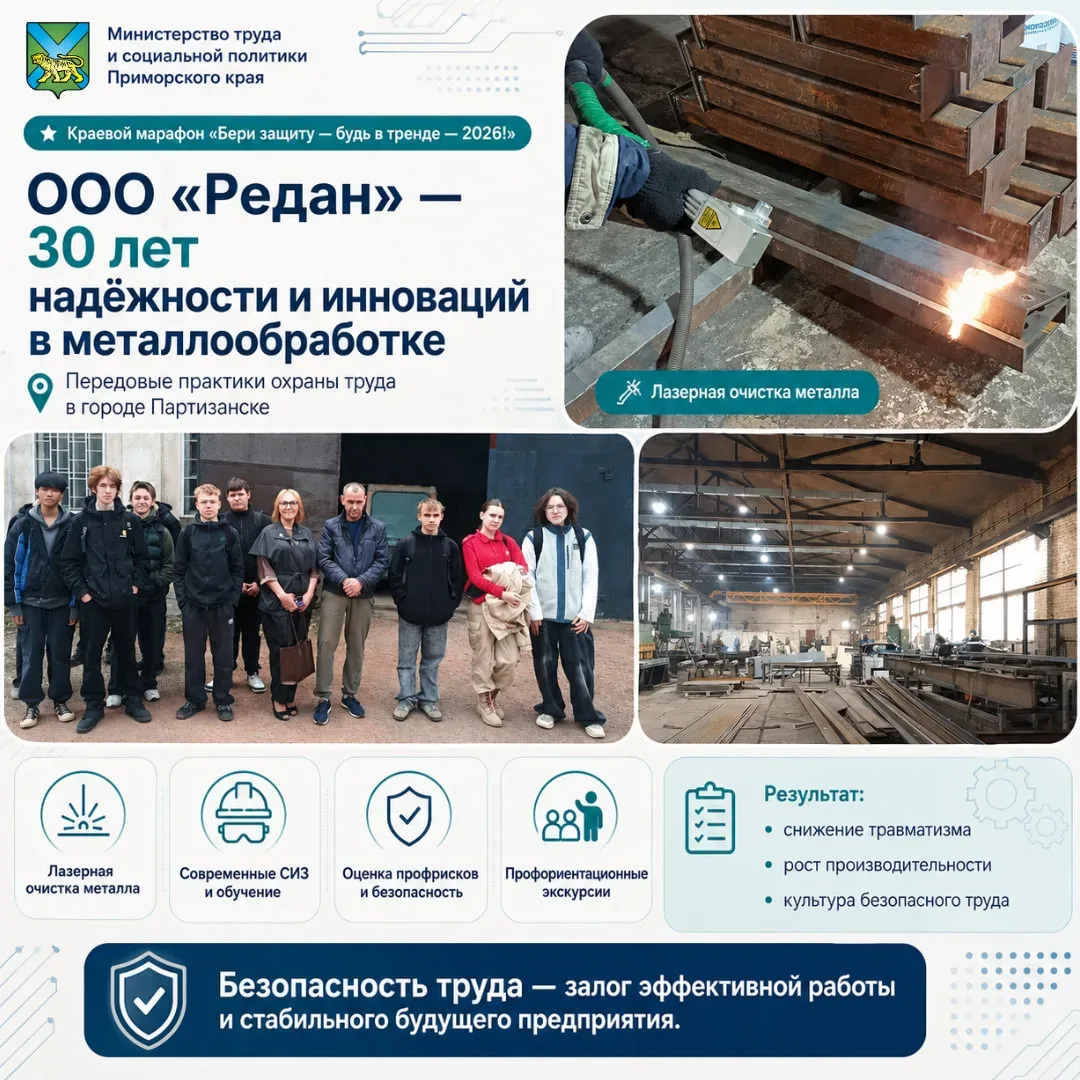 Министерство труда
и социальной политики
Приморского края

Краевой марафон «Бери защиту — будь в тренде — 2026!»

ООО «Редан» —
30 лет
надёжности и инноваций
в металлообработке

Передовые практики охраны труда
в городе Партизанске

Лазерная очистка металла

Лазерная очистка металла

Современные СИЗ и обучение

Оценка профрисков и безопасность

Профориентационные экскурсии

Результат:
• снижение травматизма
• рост производительности
• культура безопасного труда

Безопасность труда — залог эффективной работы и стабильного будущего предприятия.